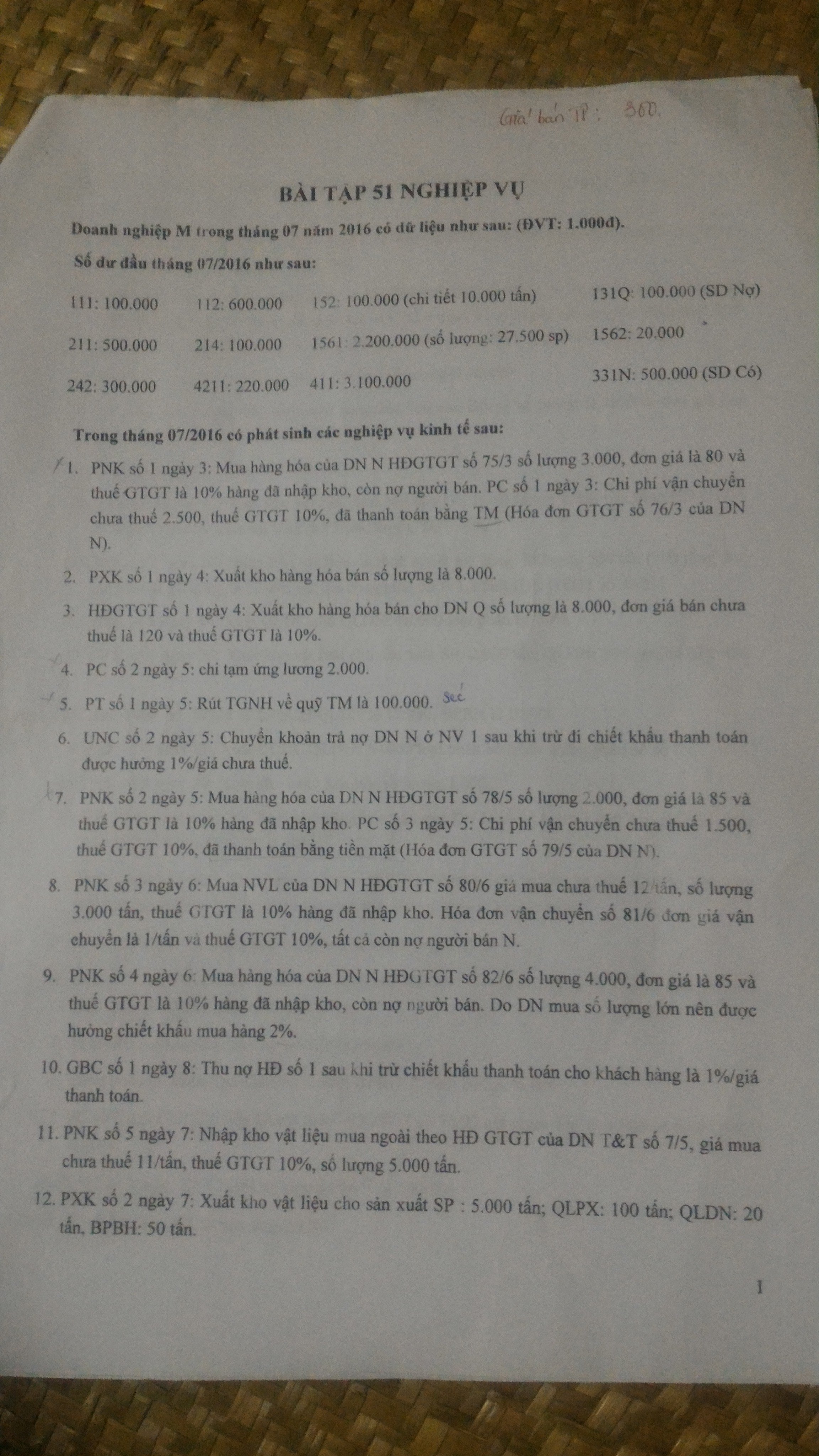 Giá bán TP: 360.

BÀI TẬP 51 NGHIỆP VỤ

Doanh nghiệp M trong tháng 07 năm 2016 có dữ liệu như sau: (ĐVT: 1.000đ).

Số dư đầu tháng 07/2016 như sau:

111: 100.000 112: 600.000 152: 100.000 (chi tiết 10.000 tấn) 131Q: 100.000 (SD Nợ)

211: 500.000 214: 100.000 1561: 2.200.000 (số lượng: 27.500 sp) 1562: 20.000

242: 300.000 4211: 220.000 411: 3.100.000 331N: 500.000 (SD Có)

Trong tháng 07/2016 có phát sinh các nghiệp vụ kinh tế sau:

1. PNK số 1 ngày 3: Mua hàng hóa của DN N HĐGTGT số 75/3 số lượng 3.000, đơn giá là 80 và thuế GTGT là 10% hàng đã nhập kho, còn nợ người bán. PC số 1 ngày 3: Chi phí vận chuyển chưa thuế 2.500, thuế GTGT 10%, đã thanh toán bằng TM (Hóa đơn GTGT số 76/3 của DN N).

2. PXK số 1 ngày 4: Xuất kho hàng hóa bán số lượng là 8.000.

3. HĐGTGT số 1 ngày 4: Xuất kho hàng hóa bán cho DN Q số lượng là 8.000, đơn giá bán chưa thuế là 120 và thuế GTGT là 10%.

4. PC số 2 ngày 5: chi tạm ứng lương 2.000.

5. PT số 1 ngày 5: Rút TGNH về quỹ TM là 100.000. Séc

6. UNC số 2 ngày 5: Chuyển khoản trả nợ DN N ở NV 1 sau khi trừ đi chiết khấu thanh toán được hưởng 1%/giá chưa thuế.

7. PNK số 2 ngày 5: Mua hàng hóa của DN N HĐGTGT số 78/5 số lượng 2.000, đơn giá là 85 và thuế GTGT là 10% hàng đã nhập kho. PC số 3 ngày 5: Chi phí vận chuyển chưa thuế 1.500, thuế GTGT 10%, đã thanh toán bằng tiền mặt (Hóa đơn GTGT số 79/5 của DN N).

8. PNK số 3 ngày 6: Mua NVL của DN N HĐGTGT số 80/6 giá mua chưa thuế 12/tấn, số lượng 3.000 tấn, thuế GTGT là 10% hàng đã nhập kho. Hóa đơn vận chuyển số 81/6 đơn giá vận chuyển là 1/tấn và thuế GTGT 10%, tất cả còn nợ người bán N.

9. PNK số 4 ngày 6: Mua hàng hóa của DN N HĐGTGT số 82/6 số lượng 4.000, đơn giá là 85 và thuế GTGT là 10% hàng đã nhập kho, còn nợ người bán. Do DN mua số lượng lớn nên được hưởng chiết khấu mua hàng 2%.

10. GBC số 1 ngày 8: Thu nợ HĐ số 1 sau khi trừ chiết khấu thanh toán cho khách hàng là 1%/giá thanh toán.

11. PNK số 5 ngày 7: Nhập kho vật liệu mua ngoài theo HĐ GTGT của DN T&T số 7/5, giá mua chưa thuế 11/tấn, thuế GTGT 10%, số lượng 5.000 tấn.

12. PXK số 2 ngày 7: Xuất kho vật liệu cho sản xuất SP : 5.000 tấn; QLPX: 100 tấn; QLDN: 20 tấn, BPBH: 50 tấn.

1